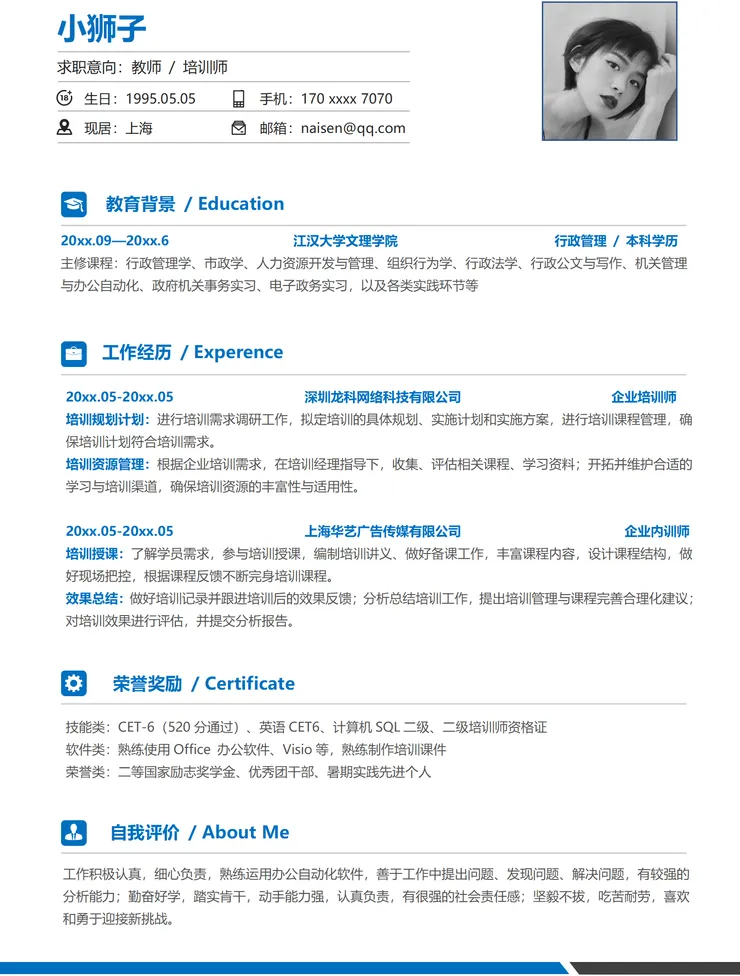 小狮子

求职意向：教师 / 培训师

生日：1995.05.05　　手机：170 xxxx 7070

现居：上海　　邮箱：naisen@qq.com

教育背景 / Education

20xx.09—20xx.6　　江汉大学文理学院　　行政管理 / 本科学历

主修课程：行政管理学、市政学、人力资源开发与管理、组织行为学、行政法学、行政公文与写作、机关管理与办公自动化、政府机关事务实习、电子政务实习，以及各类实践环节等

工作经历 / Experence

20xx.05-20xx.05　　深圳龙科网络科技有限公司　　企业培训师

培训规划计划：进行培训需求调研工作，拟定培训的具体规划、实施计划和实施方案，进行培训课程管理，确保培训计划符合培训需求。

培训资源管理：根据企业培训需求，在培训经理指导下，收集、评估相关课程、学习资料；开拓并维护合适的学习与培训渠道，确保培训资源的丰富性与适用性。

20xx.05-20xx.05　　上海华艺广告传媒有限公司　　企业内训师

培训授课：了解学员需求，参与培训授课，编制培训讲义、做好备课工作，丰富课程内容，设计课程结构，做好现场把控，根据课程反馈不断完身培训课程。

效果总结：做好培训记录并跟进培训后的效果反馈；分析总结培训工作，提出培训管理与课程完善合理化建议；对培训效果进行评估，并提交分析报告。

荣誉奖励 / Certificate

技能类：CET-6（520 分通过）、英语 CET6、计算机 SQL 二级、二级培训师资格证

软件类：熟练使用 Office 办公软件、Visio 等，熟练制作培训课件

荣誉类：二等国家励志奖学金、优秀团干部、暑期实践先进个人

自我评价 / About Me

工作积极认真，细心负责，熟练运用办公自动化软件，善于工作中提出问题、发现问题、解决问题，有较强的分析能力；勤奋好学，踏实肯干，动手能力强，认真负责，有很强的社会责任感；坚毅不拔，吃苦耐劳，喜欢和勇于迎接新挑战。